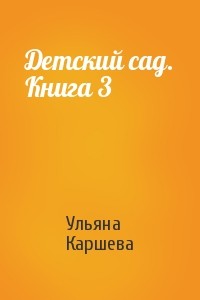 Детский сад. Книга 3

Ульяна Каршева